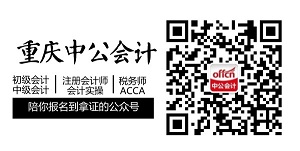 重庆中公会计

初级会计
中级会计

注册会计师
会计实操

税务师
ACCA

陪你报名到拿证的公众号

offcn
中公会计